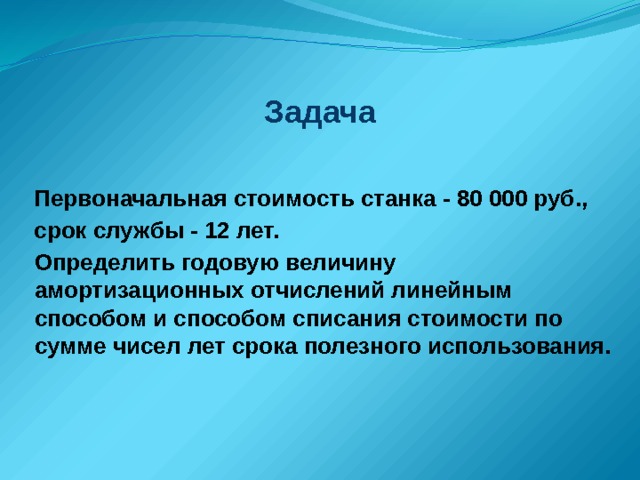 Задача

Первоначальная стоимость станка - 80 000 руб.,

срок службы - 12 лет.

Определить годовую величину амортизационных отчислений линейным способом и способом списания стоимости по сумме чисел лет срока полезного использования.